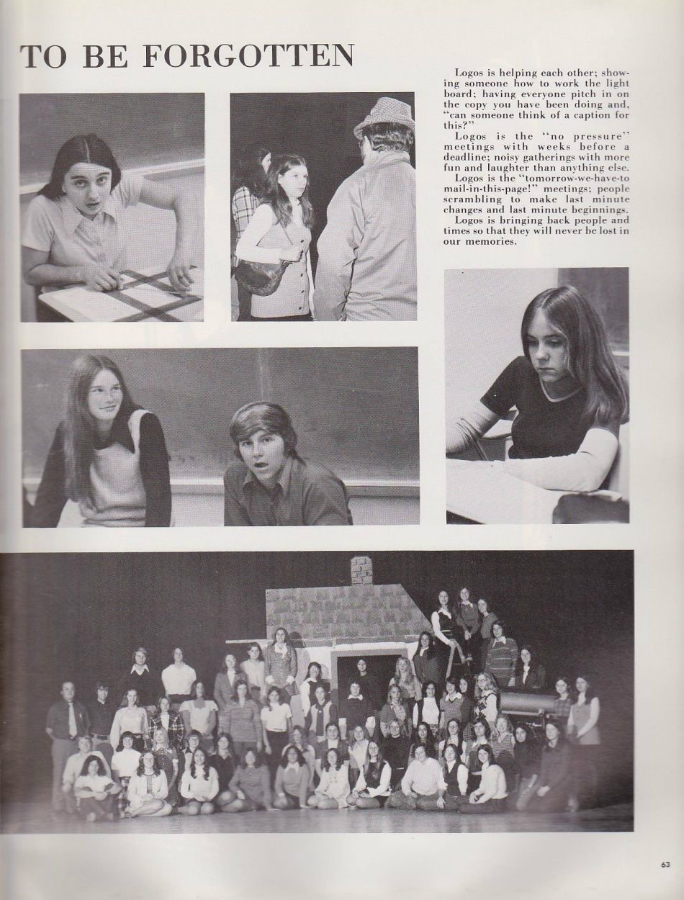 TO BE FORGOTTEN

Logos is helping each other; showing someone how to work the light board; having everyone pitch in on the copy you have been doing and, "can someone think of a caption for this?"

Logos is the "no pressure" meetings with weeks before a deadline; noisy gatherings with more fun and laughter than anything else.

Logos is the "tomorrow-we-have-to mail-in-this-page!" meetings; people scrambling to make last minute changes and last minute beginnings.

Logos is bringing back people and times so that they will never be lost in our memories.

63